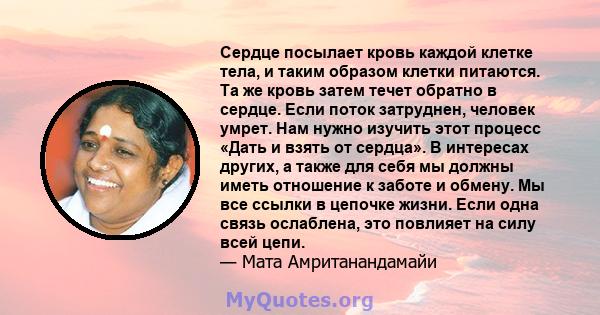 Сердце посылает кровь каждой клетке тела, и таким образом клетки питаются. Та же кровь затем течет обратно в сердце. Если поток затруднен, человек умрет. Нам нужно изучить этот процесс «Дать и взять от сердца». В интересах других, а также для себя мы должны иметь отношение к заботе и обмену. Мы все ссылки в цепочке жизни. Если одна связь ослаблена, это повлияет на силу всей цепи.
— Мата Амританандамайи

MyQuotes.org